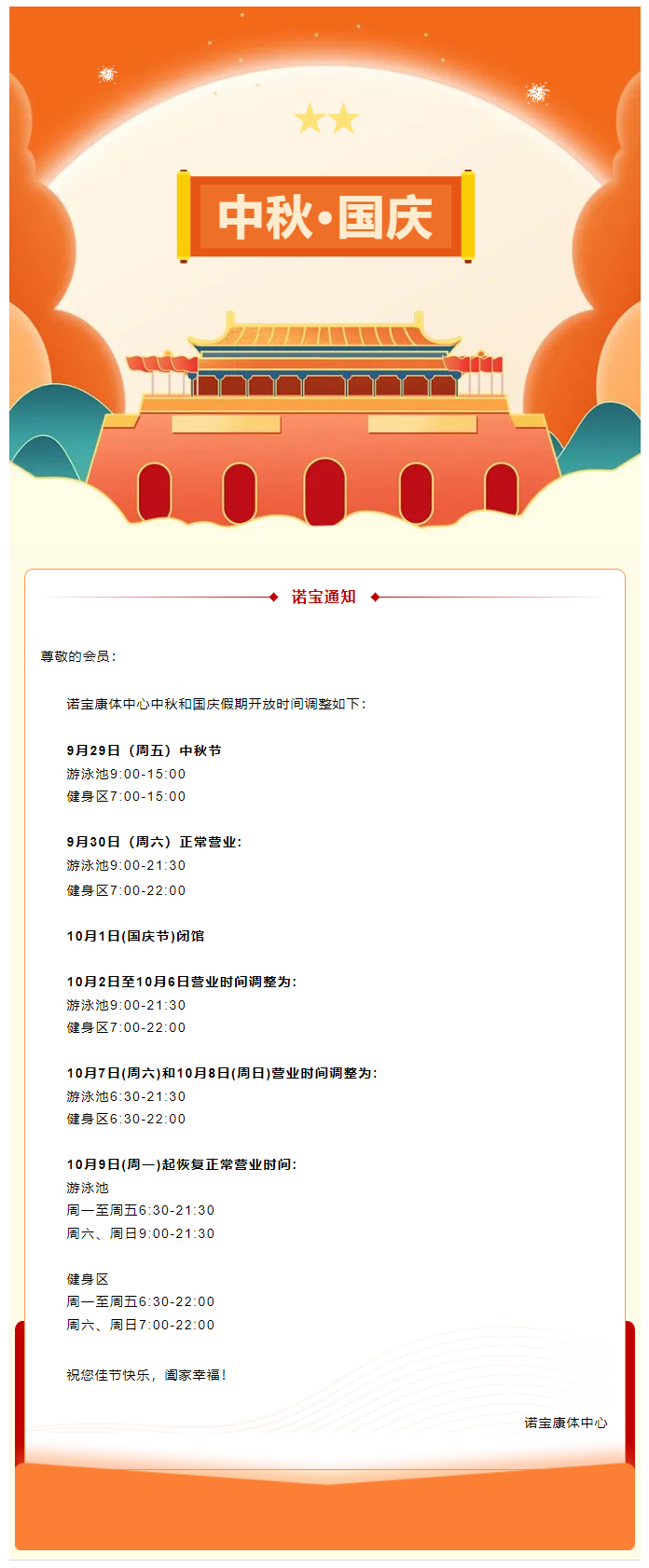 中秋·国庆

诺宝通知

尊敬的会员：

诺宝康体中心中秋和国庆假期开放时间调整如下：

9月29日（周五）中秋节
游泳池9:00-15:00
健身区7:00-15:00

9月30日（周六）正常营业:
游泳池9:00-21:30
健身区7:00-22:00

10月1日(国庆节)闭馆

10月2日至10月6日营业时间调整为:
游泳池9:00-21:30
健身区7:00-22:00

10月7日(周六)和10月8日(周日)营业时间调整为:
游泳池6:30-21:30
健身区6:30-22:00

10月9日(周一)起恢复正常营业时间:
游泳池
周一至周五6:30-21:30
周六、周日9:00-21:30

健身区
周一至周五6:30-22:00
周六、周日7:00-22:00

祝您佳节快乐，阖家幸福！

诺宝康体中心